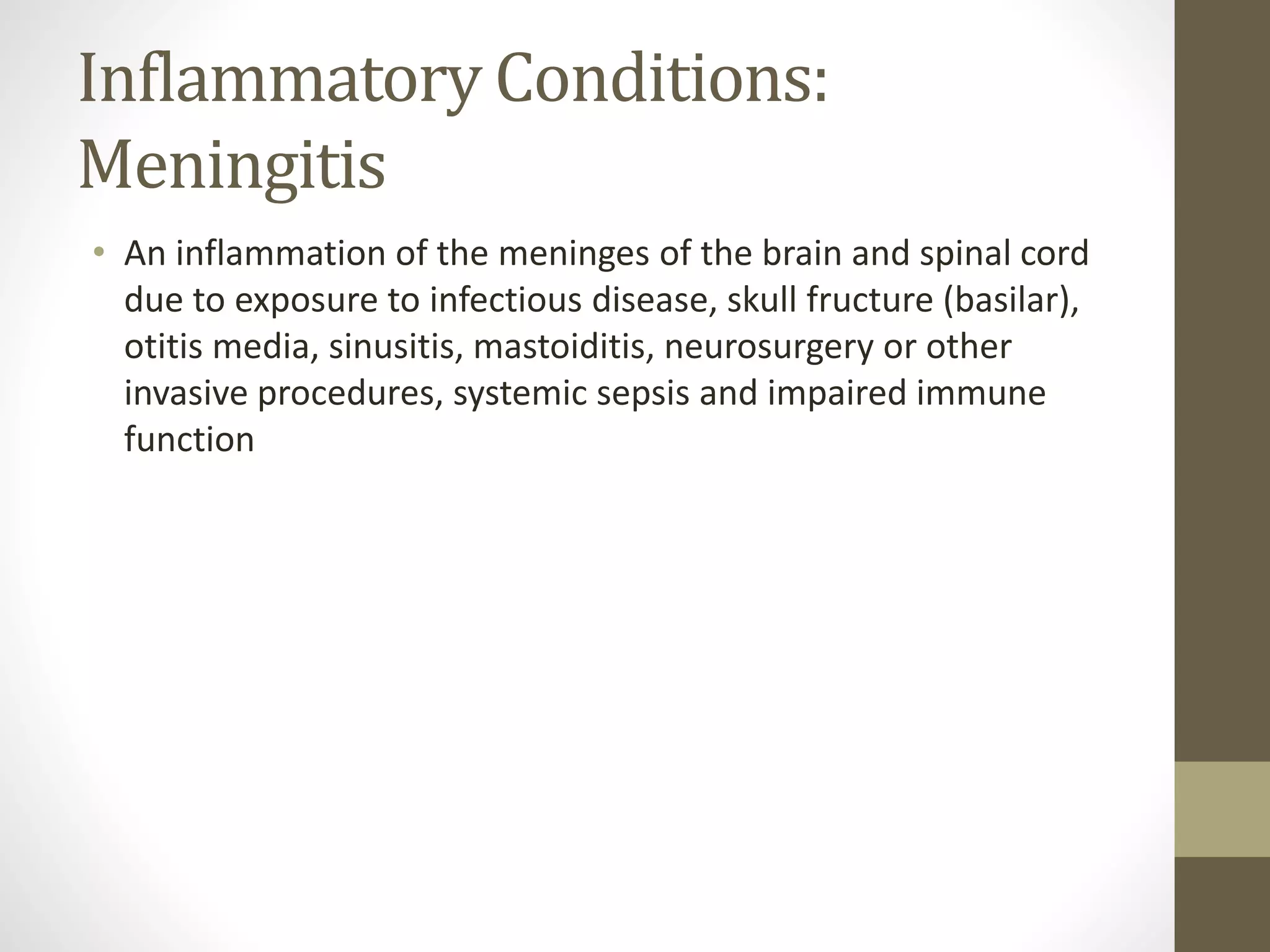 Inflammatory Conditions: Meningitis

• An inflammation of the meninges of the brain and spinal cord due to exposure to infectious disease, skull fructure (basilar), otitis media, sinusitis, mastoiditis, neurosurgery or other invasive procedures, systemic sepsis and impaired immune function